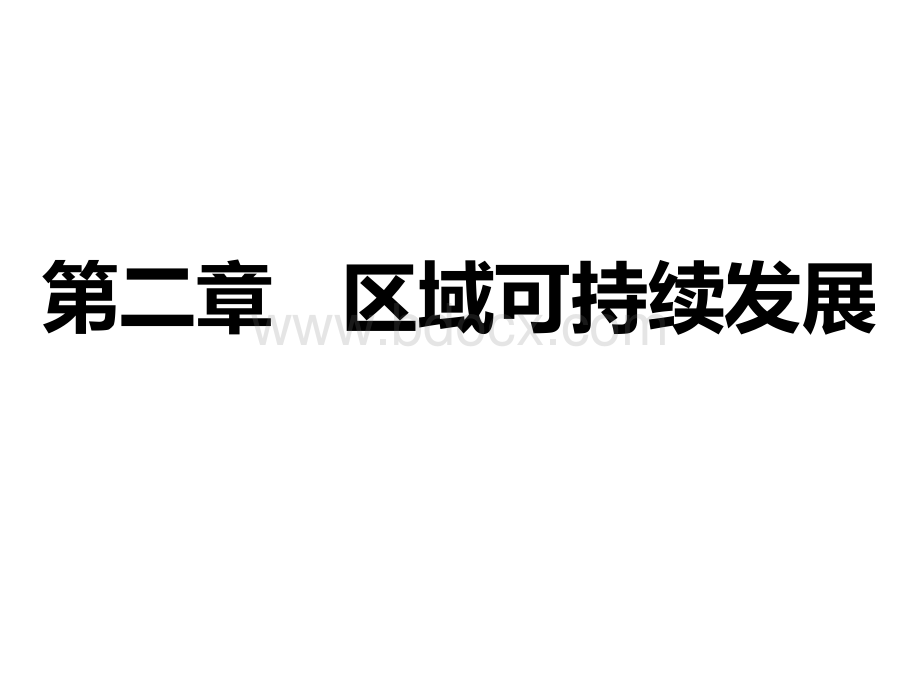 第二章　区域可持续发展

www.bdocx.com